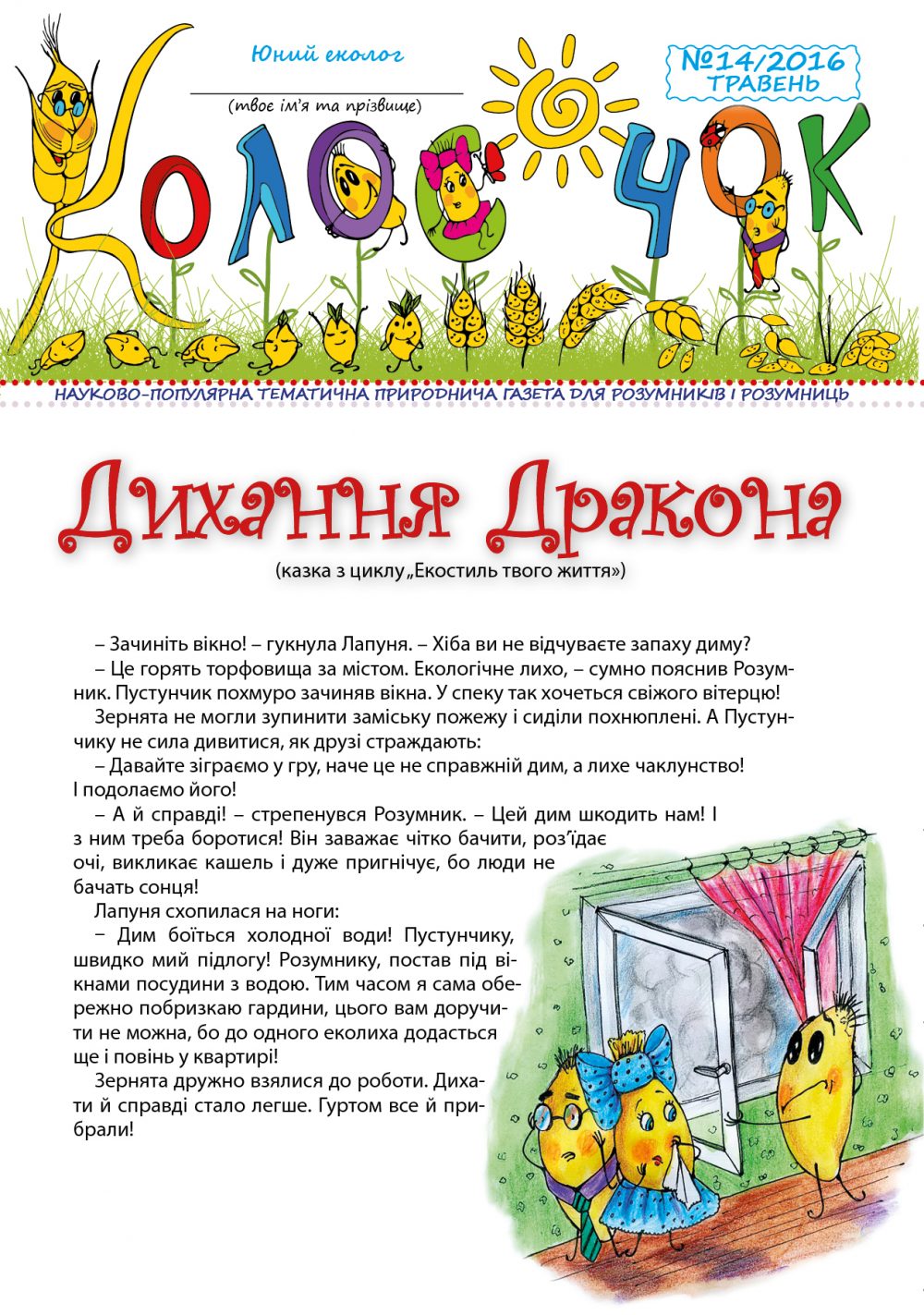 Юний еколог

(твоє ім'я та прізвище)

№14/2016
ТРАВЕНЬ

КОЛОСОЧОК

НАУКОВО-ПОПУЛЯРНА ТЕМАТИЧНА ПРИРОДНИЧА ГАЗЕТА ДЛЯ РОЗУМНИКІВ І РОЗУМНИЦЬ

Дихання Дракона

(казка з циклу „Екостиль твого життя»)

– Зачиніть вікно! – гукнула Лапуня. – Хіба ви не відчуваєте запаху диму?

– Це горять торфовища за містом. Екологічне лихо, – сумно пояснив Розумник. Пустунчик похмуро зачиняв вікна. У спеку так хочеться свіжого вітерцю!

Зернята не могли зупинити заміську пожежу і сиділи похнюплені. А Пустунчику не сила дивитися, як друзі страждають:

– Давайте зіграємо у гру, наче це не справжній дим, а лихе чаклунство! І подолаємо його!

– А й справді! – стрепенувся Розумник. – Цей дим шкодить нам! І з ним треба боротися! Він заважає чітко бачити, роз'їдає очі, викликає кашель і дуже пригнічує, бо люди не бачать сонця!

Лапуня схопилася на ноги:

– Дим боїться холодної води! Пустунчику, швидко мий підлогу! Розумнику, постав під вікнами посудини з водою. Тим часом я сама обережно побризкаю гардини, цього вам доручити не можна, бо до одного еколиха додасться ще і повінь у квартирі!

Зернята дружно взялися до роботи. Дихати й справді стало легше. Гуртом все й прибрали!